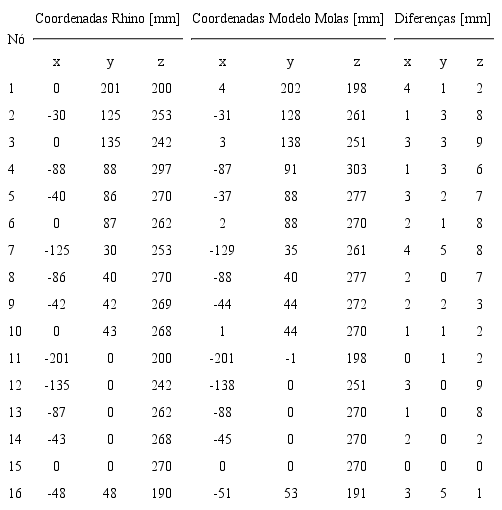 | Nó | Coordenadas Rhino [mm] | | | Coordenadas Modelo Molas [mm] | | | Diferenças [mm] | | |
|---|---|---|---|---|---|---|---|---|---|
| | x | y | z | x | y | z | x | y | z |
| 1 | 0 | 201 | 200 | 4 | 202 | 198 | 4 | 1 | 2 |
| 2 | -30 | 125 | 253 | -31 | 128 | 261 | 1 | 3 | 8 |
| 3 | 0 | 135 | 242 | 3 | 138 | 251 | 3 | 3 | 9 |
| 4 | -88 | 88 | 297 | -87 | 91 | 303 | 1 | 3 | 6 |
| 5 | -40 | 86 | 270 | -37 | 88 | 277 | 3 | 2 | 7 |
| 6 | 0 | 87 | 262 | 2 | 88 | 270 | 2 | 1 | 8 |
| 7 | -125 | 30 | 253 | -129 | 35 | 261 | 4 | 5 | 8 |
| 8 | -86 | 40 | 270 | -88 | 40 | 277 | 2 | 0 | 7 |
| 9 | -42 | 42 | 269 | -44 | 44 | 272 | 2 | 2 | 3 |
| 10 | 0 | 43 | 268 | 1 | 44 | 270 | 1 | 1 | 2 |
| 11 | -201 | 0 | 200 | -201 | -1 | 198 | 0 | 1 | 2 |
| 12 | -135 | 0 | 242 | -138 | 0 | 251 | 3 | 0 | 9 |
| 13 | -87 | 0 | 262 | -88 | 0 | 270 | 1 | 0 | 8 |
| 14 | -43 | 0 | 268 | -45 | 0 | 270 | 2 | 0 | 2 |
| 15 | 0 | 0 | 270 | 0 | 0 | 270 | 0 | 0 | 0 |
| 16 | -48 | 48 | 190 | -51 | 53 | 191 | 3 | 5 | 1 |